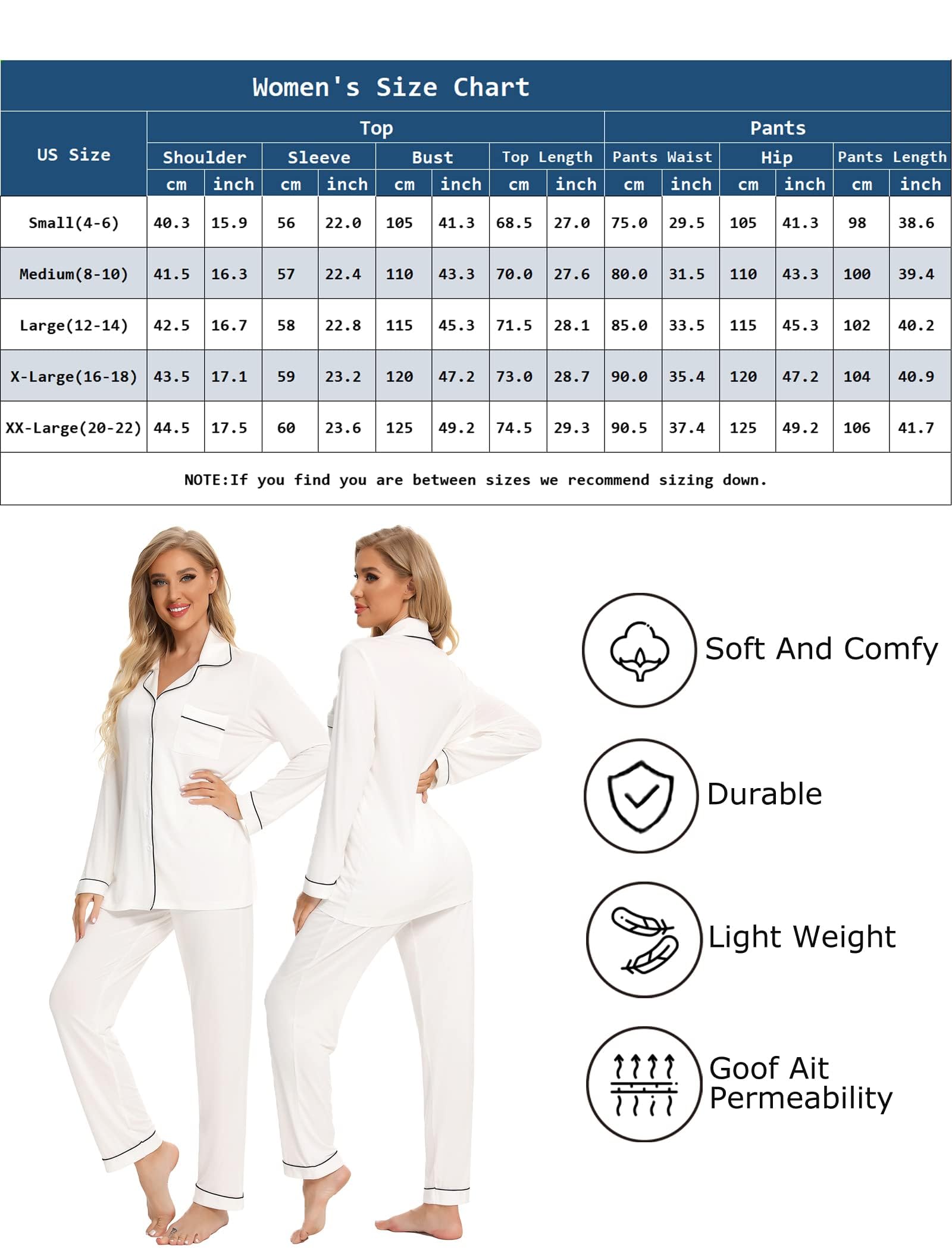 Women's Size Chart

| US Size | Top | | | | | | | | Pants | | | | | |
|---|---|---|---|---|---|---|---|---|---|---|---|---|---|---|
| | Shoulder | | Sleeve | | Bust | | Top Length | | Pants Waist | | Hip | | Pants Length | |
| | cm | inch | cm | inch | cm | inch | cm | inch | cm | inch | cm | inch | cm | inch |
| Small(4-6) | 40.3 | 15.9 | 56 | 22.0 | 105 | 41.3 | 68.5 | 27.0 | 75.0 | 29.5 | 105 | 41.3 | 98 | 38.6 |
| Medium(8-10) | 41.5 | 16.3 | 57 | 22.4 | 110 | 43.3 | 70.0 | 27.6 | 80.0 | 31.5 | 110 | 43.3 | 100 | 39.4 |
| Large(12-14) | 42.5 | 16.7 | 58 | 22.8 | 115 | 45.3 | 71.5 | 28.1 | 85.0 | 33.5 | 115 | 45.3 | 102 | 40.2 |
| X-Large(16-18) | 43.5 | 17.1 | 59 | 23.2 | 120 | 47.2 | 73.0 | 28.7 | 90.0 | 35.4 | 120 | 47.2 | 104 | 40.9 |
| XX-Large(20-22) | 44.5 | 17.5 | 60 | 23.6 | 125 | 49.2 | 74.5 | 29.3 | 90.5 | 37.4 | 125 | 49.2 | 106 | 41.7 |

NOTE:If you find you are between sizes we recommend sizing down.

Soft And Comfy

Durable

Light Weight

Goof Ait Permeability